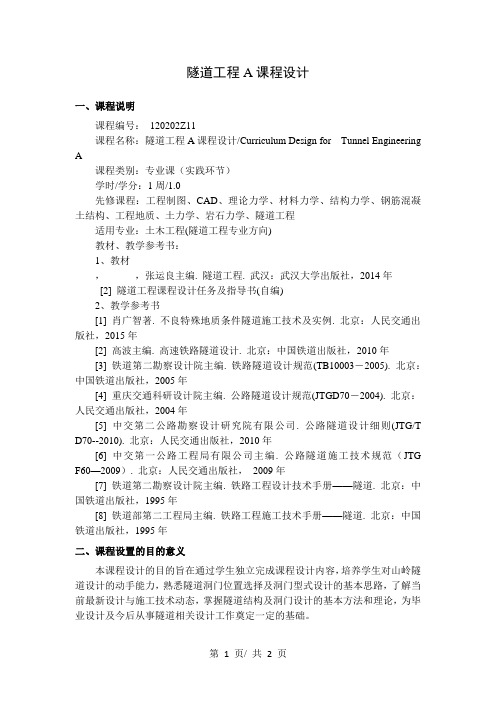 隧道工程 A 课程设计

一、课程说明

课程编号： 120202Z11

课程名称：隧道工程 A 课程设计/Curriculum Design for Tunnel Engineering A

课程类别：专业课（实践环节）

学时/学分：1 周/1.0

先修课程：工程制图、CAD、理论力学、材料力学、结构力学、钢筋混凝土结构、工程地质、土力学、岩石力学、隧道工程

适用专业：土木工程(隧道工程专业方向)

教材、教学参考书：

1、教材

， ，张运良主编. 隧道工程. 武汉：武汉大学出版社，2014 年

[2] 隧道工程课程设计任务及指导书(自编)

2、教学参考书

[1] 肖广智著. 不良特殊地质条件隧道施工技术及实例. 北京：人民交通出版社，2015 年

[2] 高波主编. 高速铁路隧道设计. 北京：中国铁道出版社，2010 年

[3] 铁道第二勘察设计院主编. 铁路隧道设计规范(TB10003－2005). 北京：中国铁道出版社，2005 年

[4] 重庆交通科研设计院主编. 公路隧道设计规范(JTGD70－2004). 北京：人民交通出版社，2004 年

[5] 中交第二公路勘察设计研究院有限公司. 公路隧道设计细则(JTG/T D70--2010). 北京：人民交通出版社，2010 年

[6] 中交第一公路工程局有限公司主编. 公路隧道施工技术规范（JTG F60—2009）. 北京：人民交通出版社， 2009 年

[7] 铁道第二勘察设计院主编. 铁路工程设计技术手册——隧道. 北京：中国铁道出版社，1995 年

[8] 铁道部第二工程局主编. 铁路工程施工技术手册——隧道. 北京：中国铁道出版社，1995 年

二、课程设置的目的意义

本课程设计的目的旨在通过学生独立完成课程设计内容，培养学生对山岭隧道设计的动手能力，熟悉隧道洞门位置选择及洞门型式设计的基本思路，了解当前最新设计与施工技术动态，掌握隧道结构及洞门设计的基本方法和理论，为毕业设计及今后从事隧道相关设计工作奠定一定的基础。

第 1 页/ 共 2 页